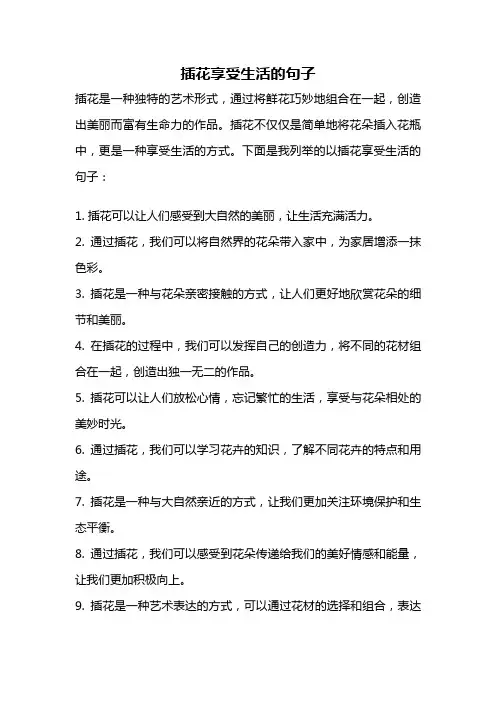 插花享受生活的句子

插花是一种独特的艺术形式，通过将鲜花巧妙地组合在一起，创造出美丽而富有生命力的作品。插花不仅仅是简单地将花朵插入花瓶中，更是一种享受生活的方式。下面是我列举的以插花享受生活的句子：

1. 插花可以让人们感受到大自然的美丽，让生活充满活力。

2. 通过插花，我们可以将自然界的花朵带入家中，为家居增添一抹色彩。

3. 插花是一种与花朵亲密接触的方式，让人们更好地欣赏花朵的细节和美丽。

4. 在插花的过程中，我们可以发挥自己的创造力，将不同的花材组合在一起，创造出独一无二的作品。

5. 插花可以让人们放松心情，忘记繁忙的生活，享受与花朵相处的美妙时光。

6. 通过插花，我们可以学习花卉的知识，了解不同花卉的特点和用途。

7. 插花是一种与大自然亲近的方式，让我们更加关注环境保护和生态平衡。

8. 通过插花，我们可以感受到花朵传递给我们的美好情感和能量，让我们更加积极向上。

9. 插花是一种艺术表达的方式，可以通过花材的选择和组合，表达